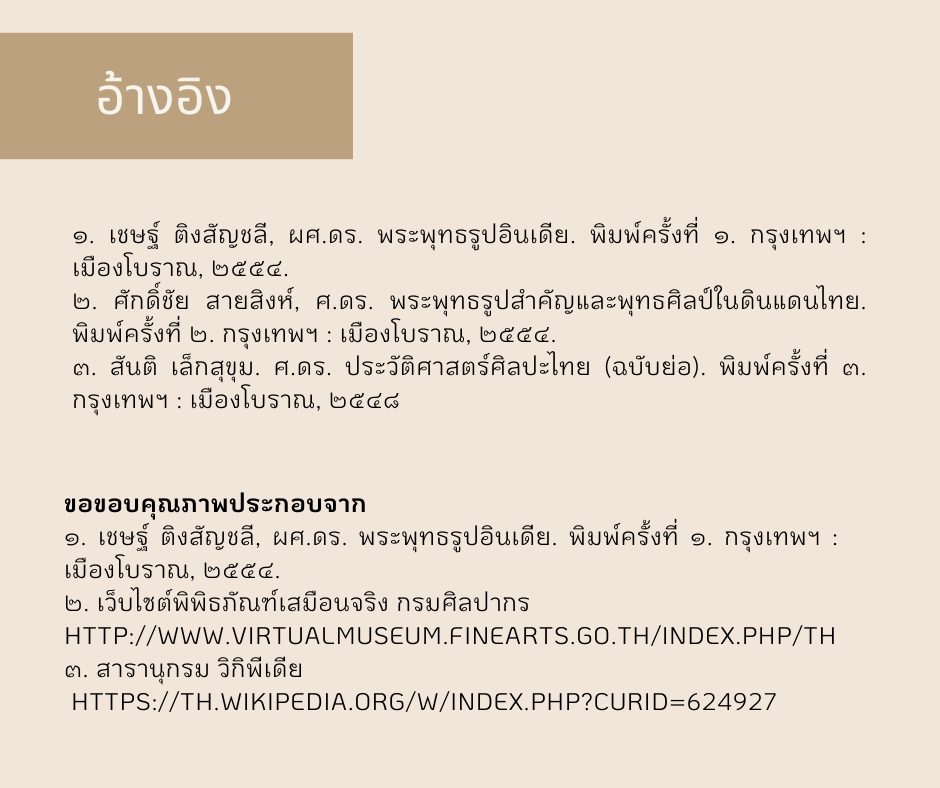 อ้างอิง

๑. เชษฐ์ ติงสัญชลี, ผศ.ดร. พระพุทธรูปอินเดีย. พิมพ์ครั้งที่ ๑. กรุงเทพฯ : เมืองโบราณ, ๒๕๕๔.
๒. ศักดิ์ชัย สายสิงห์, ศ.ดร. พระพุทธรูปสำคัญและพุทธศิลป์ในดินแดนไทย. พิมพ์ครั้งที่ ๒. กรุงเทพฯ : เมืองโบราณ, ๒๕๕๔.
๓. สันติ เล็กสุขุม. ศ.ดร. ประวัติศาสตร์ศิลปะไทย (ฉบับย่อ). พิมพ์ครั้งที่ ๓. กรุงเทพฯ : เมืองโบราณ, ๒๕๔๘

ขอขอบคุณภาพประกอบจาก
๑. เชษฐ์ ติงสัญชลี, ผศ.ดร. พระพุทธรูปอินเดีย. พิมพ์ครั้งที่ ๑. กรุงเทพฯ : เมืองโบราณ, ๒๕๕๔.
๒. เว็บไซต์พิพิธภัณฑ์เสมือนจริง กรมศิลปากร
HTTP://WWW.VIRTUALMUSEUM.FINEARTS.GO.TH/INDEX.PHP/TH
๓. สารานุกรม วิกิพีเดีย
HTTPS://TH.WIKIPEDIA.ORG/W/INDEX.PHP?CURID=624927